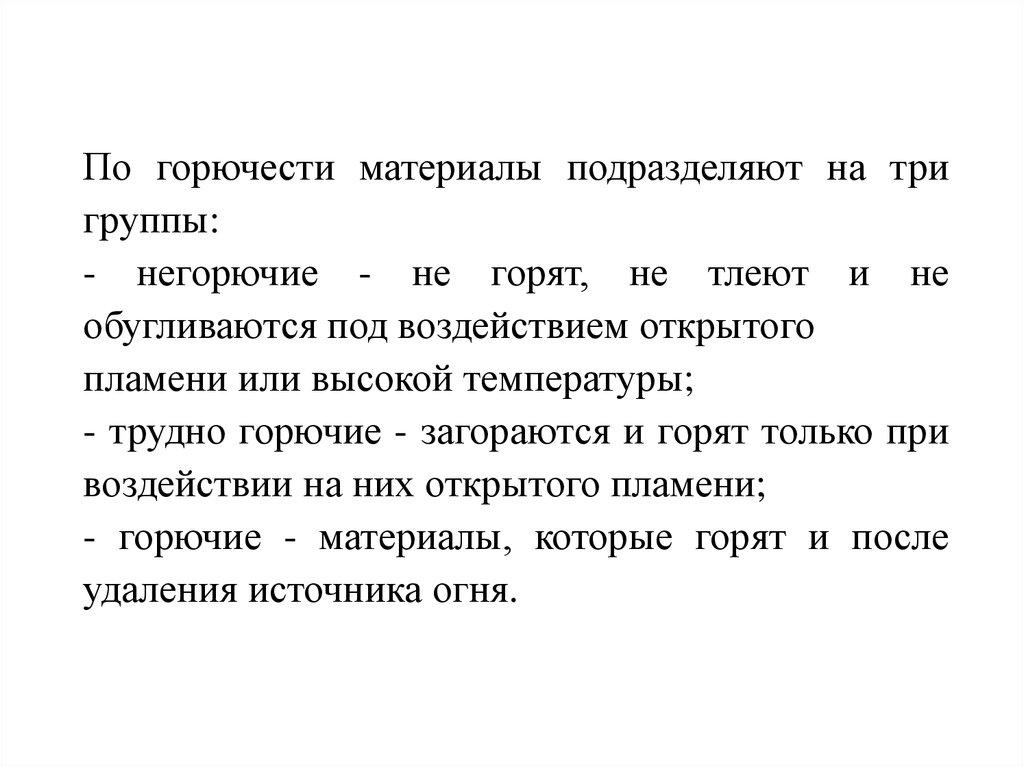 По горючести материалы подразделяют на три группы:
- негорючие - не горят, не тлеют и не обугливаются под воздействием открытого пламени или высокой температуры;
- трудно горючие - загораются и горят только при воздействии на них открытого пламени;
- горючие - материалы, которые горят и после удаления источника огня.